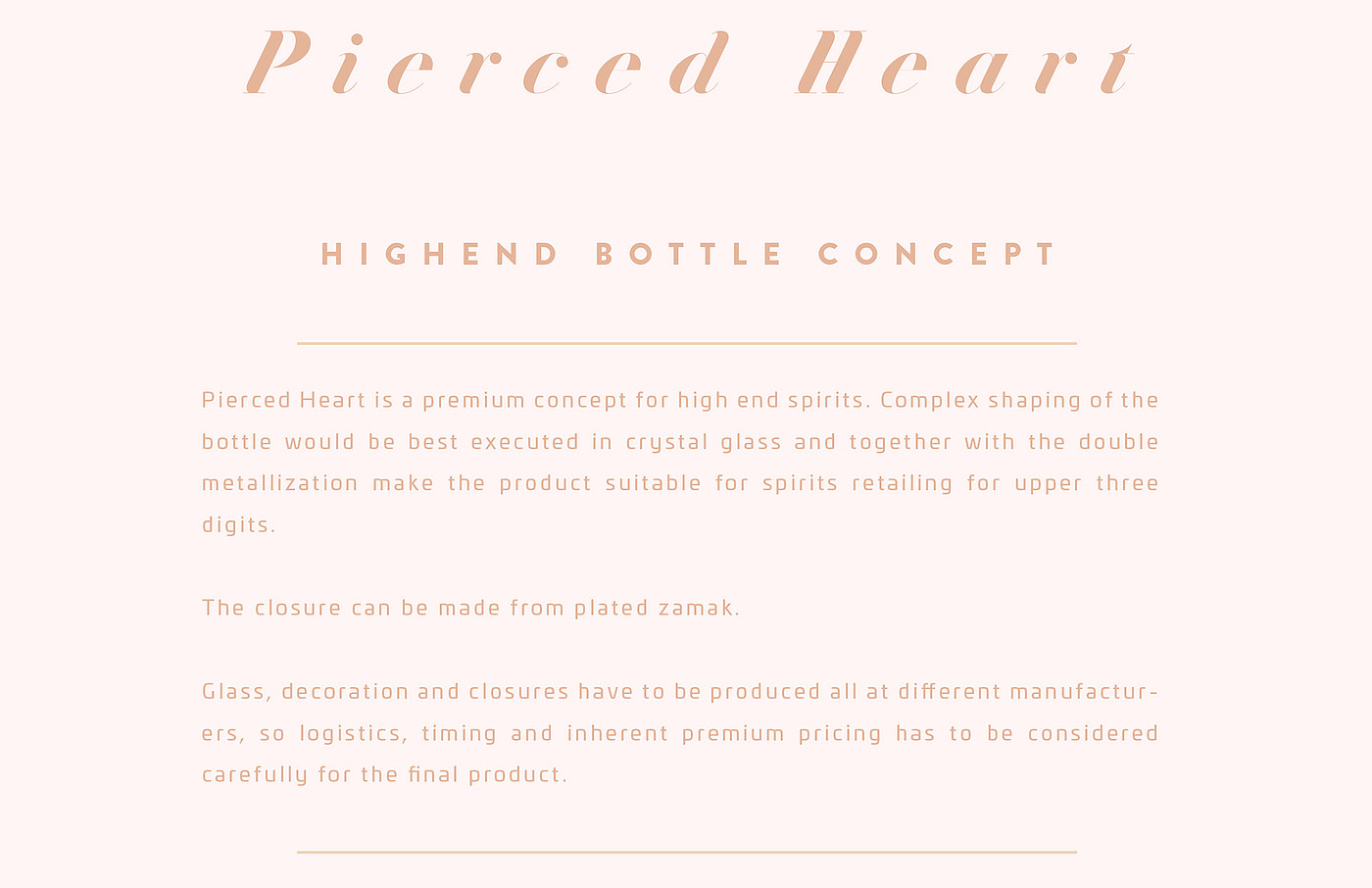 Pierced Heart

HIGHEND BOTTLE CONCEPT

Pierced Heart is a premium concept for high end spirits. Complex shaping of the bottle would be best executed in crystal glass and together with the double metallization make the product suitable for spirits retailing for upper three digits.

The closure can be made from plated zamak.

Glass, decoration and closures have to be produced all at different manufacturers, so logistics, timing and inherent premium pricing has to be considered carefully for the final product.